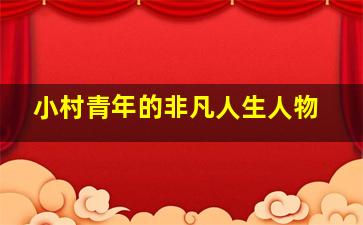 小村青年的非凡人生人物